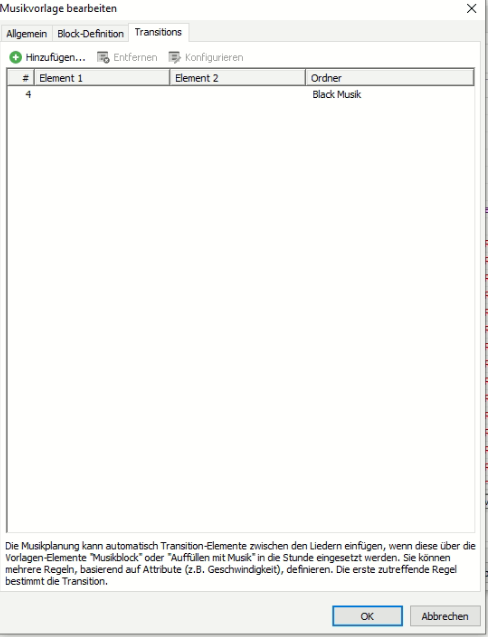 Musikvorlage bearbeiten

Allgemein Block-Definition Transitions

Hinzufügen... Entfernen Konfigurieren

| # | Element 1 | Element 2 | Ordner |
|---|---|---|---|
| 4 | | | Black Musik |

Die Musikplanung kann automatisch Transition-Elemente zwischen den Liedern einfügen, wenn diese über die Vorlagen-Elemente "Musikblock" oder "Auffüllen mit Musik" in die Stunde eingesetzt werden. Sie können mehrere Regeln, basierend auf Attribute (z.B. Geschwindigkeit), definieren. Die erste zutreffende Regel bestimmt die Transition.

OK Abbrechen